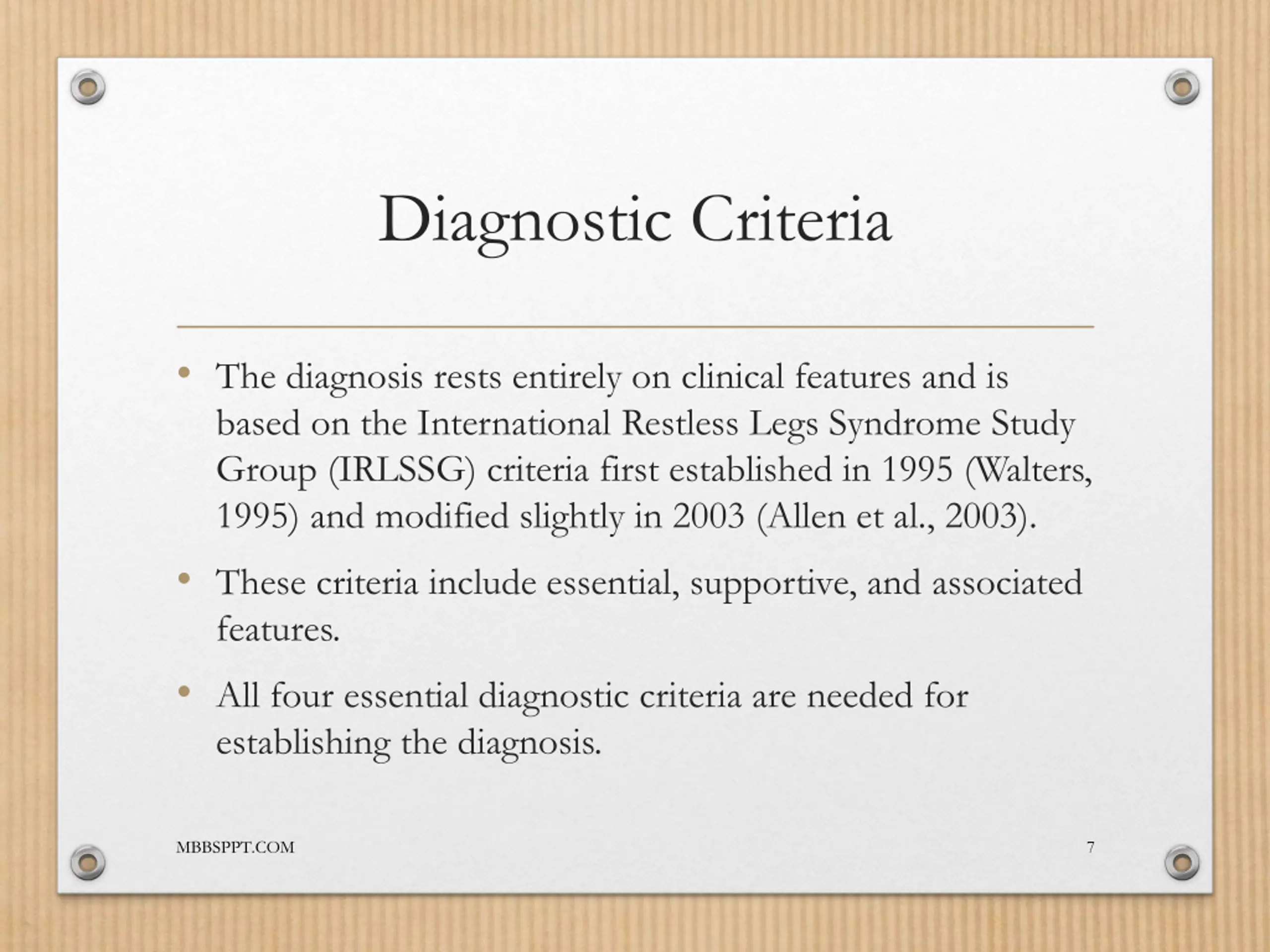 Diagnostic Criteria

• The diagnosis rests entirely on clinical features and is based on the International Restless Legs Syndrome Study Group (IRLSSG) criteria first established in 1995 (Walters, 1995) and modified slightly in 2003 (Allen et al., 2003).

• These criteria include essential, supportive, and associated features.

• All four essential diagnostic criteria are needed for establishing the diagnosis.

MBBSPPT.COM

7